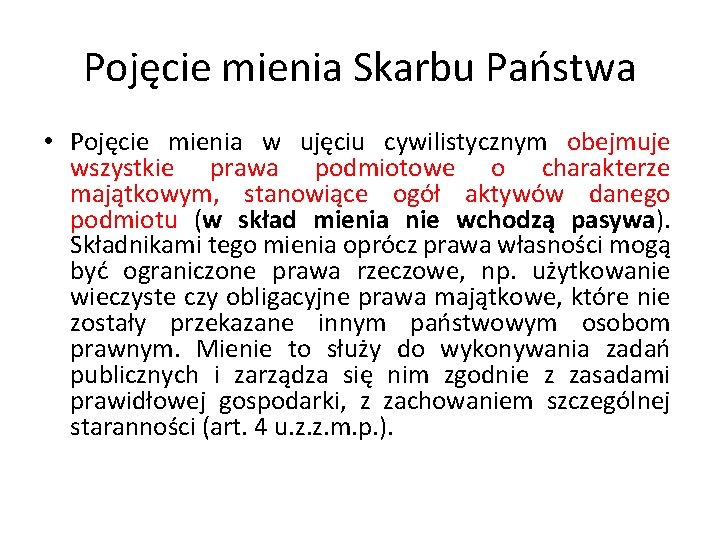 Pojęcie mienia Skarbu Państwa

• Pojęcie mienia w ujęciu cywilistycznym obejmuje wszystkie prawa podmiotowe o charakterze majątkowym, stanowiące ogół aktywów danego podmiotu (w skład mienia nie wchodzą pasywa). Składnikami tego mienia oprócz prawa własności mogą być ograniczone prawa rzeczowe, np. użytkowanie wieczyste czy obligacyjne prawa majątkowe, które nie zostały przekazane innym państwowym osobom prawnym. Mienie to służy do wykonywania zadań publicznych i zarządza się nim zgodnie z zasadami prawidłowej gospodarki, z zachowaniem szczególnej staranności (art. 4 u.z.z.m.p.).